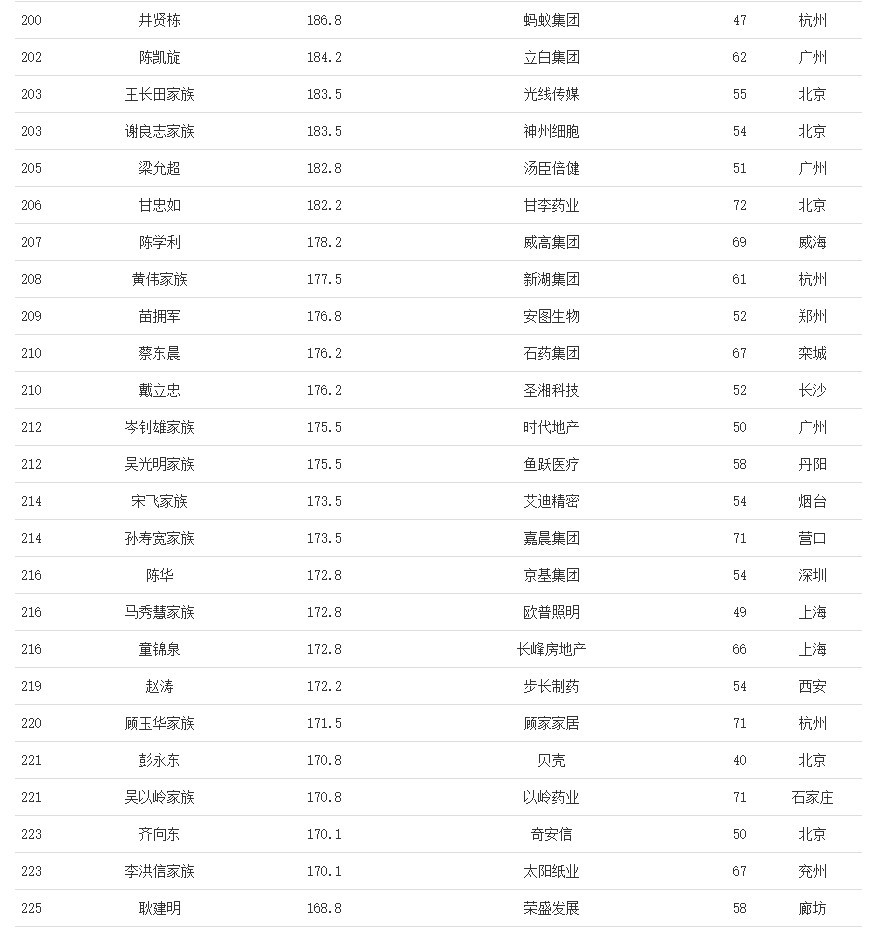 | | | | | | |
|---|---|---|---|---|---|
| 200 | 井贤栋 | 186.8 | 蚂蚁集团 | 47 | 杭州 |
| 202 | 陈凯旋 | 184.2 | 立白集团 | 62 | 广州 |
| 203 | 王长田家族 | 183.5 | 光线传媒 | 55 | 北京 |
| 203 | 谢良志家族 | 183.5 | 神州细胞 | 54 | 北京 |
| 205 | 梁允超 | 182.8 | 汤臣倍健 | 51 | 广州 |
| 206 | 甘忠如 | 182.2 | 甘李药业 | 72 | 北京 |
| 207 | 陈学利 | 178.2 | 威高集团 | 69 | 威海 |
| 208 | 黄伟家族 | 177.5 | 新湖集团 | 61 | 杭州 |
| 209 | 苗拥军 | 176.8 | 安图生物 | 52 | 郑州 |
| 210 | 蔡东晨 | 176.2 | 石药集团 | 67 | 栾城 |
| 210 | 戴立忠 | 176.2 | 圣湘科技 | 52 | 长沙 |
| 212 | 岑钊雄家族 | 175.5 | 时代地产 | 50 | 广州 |
| 212 | 吴光明家族 | 175.5 | 鱼跃医疗 | 58 | 丹阳 |
| 214 | 宋飞家族 | 173.5 | 艾迪精密 | 54 | 烟台 |
| 214 | 孙寿宽家族 | 173.5 | 嘉晨集团 | 71 | 营口 |
| 216 | 陈华 | 172.8 | 京基集团 | 54 | 深圳 |
| 216 | 马秀慧家族 | 172.8 | 欧普照明 | 49 | 上海 |
| 216 | 童锦泉 | 172.8 | 长峰房地产 | 66 | 上海 |
| 219 | 赵涛 | 172.2 | 步长制药 | 54 | 西安 |
| 220 | 顾玉华家族 | 171.5 | 顾家家居 | 71 | 杭州 |
| 221 | 彭永东 | 170.8 | 贝壳 | 40 | 北京 |
| 221 | 吴以岭家族 | 170.8 | 以岭药业 | 71 | 石家庄 |
| 223 | 齐向东 | 170.1 | 奇安信 | 50 | 北京 |
| 223 | 李洪信家族 | 170.1 | 太阳纸业 | 67 | 兖州 |
| 225 | 耿建明 | 168.8 | 荣盛发展 | 58 | 廊坊 |